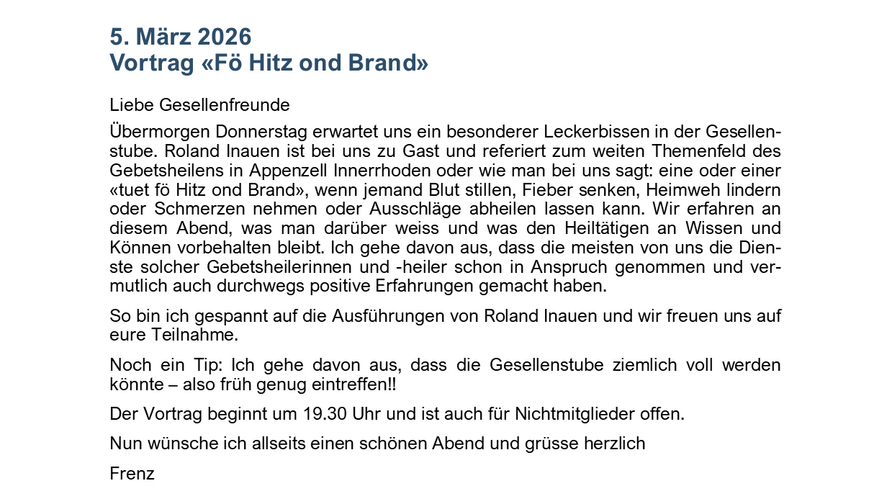 5. März 2026
Vortrag «Fö Hitz ond Brand»

Liebe Gesellenfreunde

Übermorgen Donnerstag erwartet uns ein besonderer Leckerbissen in der Gesellenstube. Roland Inauen ist bei uns zu Gast und referiert zum weiten Themenfeld des Gebetsheilens in Appenzell Innerrhoden oder wie man bei uns sagt: eine oder einer «tuet fö Hitz ond Brand», wenn jemand Blut stillen, Fieber senken, Heimweh lindern oder Schmerzen nehmen oder Ausschläge abheilen lassen kann. Wir erfahren an diesem Abend, was man darüber weiss und was den Heiltätigen an Wissen und Können vorbehalten bleibt. Ich gehe davon aus, dass die meisten von uns die Dienste solcher Gebetsheilerinnen und -heiler schon in Anspruch genommen und vermutlich auch durchwegs positive Erfahrungen gemacht haben.

So bin ich gespannt auf die Ausführungen von Roland Inauen und wir freuen uns auf eure Teilnahme.

Noch ein Tip: Ich gehe davon aus, dass die Gesellenstube ziemlich voll werden könnte – also früh genug eintreffen!!

Der Vortrag beginnt um 19.30 Uhr und ist auch für Nichtmitglieder offen.

Nun wünsche ich allseits einen schönen Abend und grüsse herzlich

Frenz